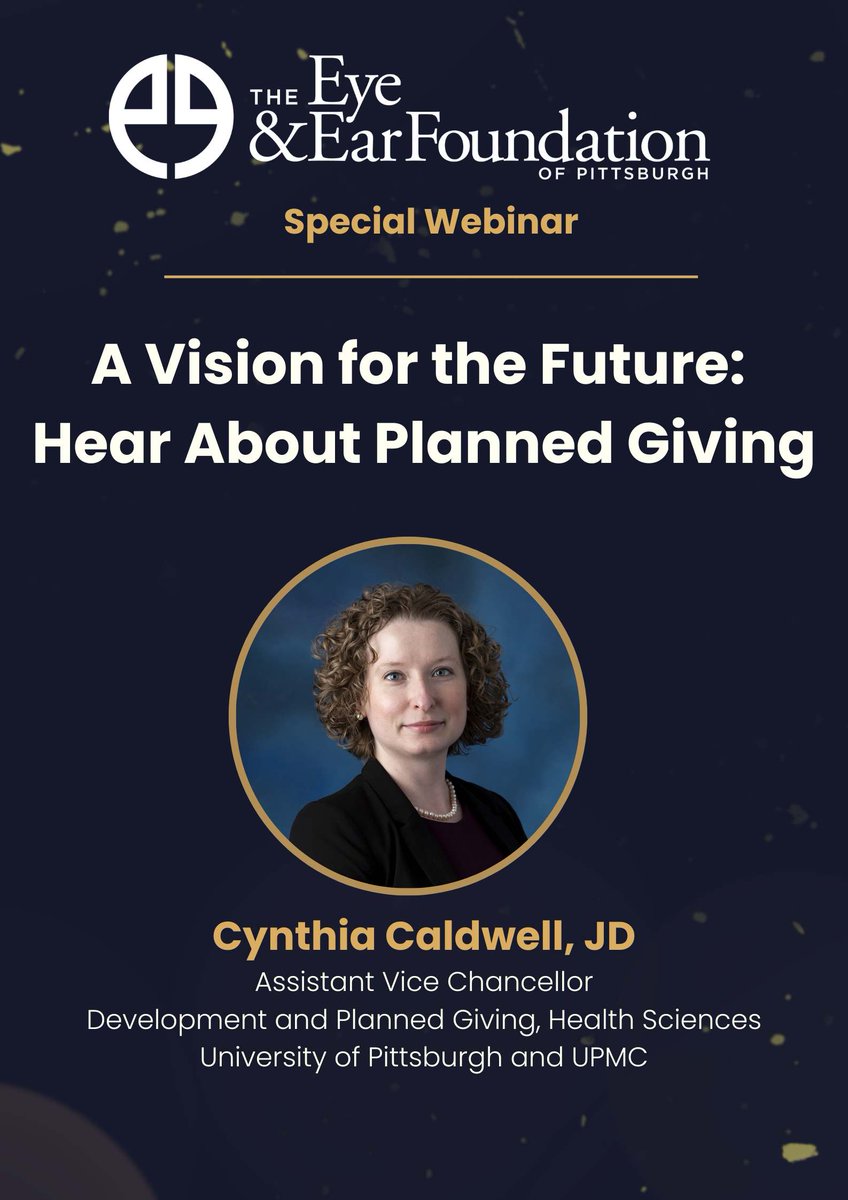 THE Eye & Ear Foundation OF PITTSBURGH

Special Webinar

A Vision for the Future: Hear About Planned Giving

Cynthia Caldwell, JD
Assistant Vice Chancellor
Development and Planned Giving, Health Sciences
University of Pittsburgh and UPMC